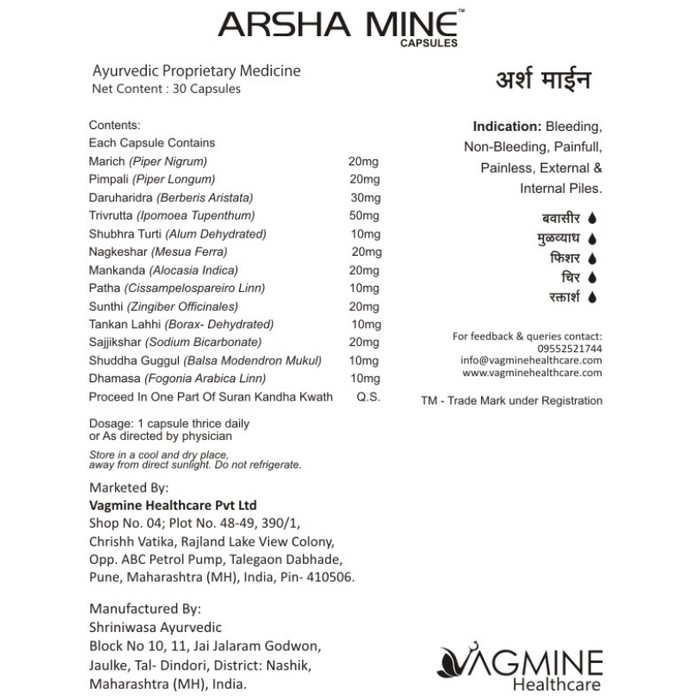 ARSHA MINE™
CAPSULES

Ayurvedic Proprietary Medicine
Net Content : 30 Capsules

Contents:
Each Capsule Contains
Marich (Piper Nigrum) 20mg
Pimpali (Piper Longum) 20mg
Daruharidra (Berberis Aristata) 30mg
Trivrutta (Ipomoea Tupenthum) 50mg
Shubhra Turti (Alum Dehydrated) 10mg
Nagkeshar (Mesua Ferra) 20mg
Mankanda (Alocasia Indica) 20mg
Patha (Cissampelospareiro Linn) 10mg
Sunthi (Zingiber Officinales) 20mg
Tankan Lahhi (Borax- Dehydrated) 10mg
Sajjikshar (Sodium Bicarbonate) 20mg
Shuddha Guggul (Balsa Modendron Mukul) 10mg
Dhamasa (Fogonia Arabica Linn) 10mg
Proceed In One Part Of Suran Kandha Kwath Q.S.

Dosage: 1 capsule thrice daily
or As directed by physician

Store in a cool and dry place,
away from direct sunlight. Do not refrigerate.

Marketed By:
Vagmine Healthcare Pvt Ltd
Shop No. 04; Plot No. 48-49, 390/1,
Chrishh Vatika, Rajland Lake View Colony,
Opp. ABC Petrol Pump, Talegaon Dabhade,
Pune, Maharashtra (MH), India, Pin- 410506.

Manufactured By:
Shriniwasa Ayurvedic
Block No 10, 11, Jai Jalaram Godwon,
Jaulke, Tal- Dindori, District: Nashik,
Maharashtra (MH), India.

अर्श माईन

Indication: Bleeding, Non-Bleeding, Painfull, Painless, External & Internal Piles.

बवासीर
मुळव्याध
फिशर
चिर
रक्तार्श

For feedback & queries contact:
09552521744
info@vagminehealthcare.com
www.vagminehealthcare.com

TM - Trade Mark under Registration

VAGMINE
Healthcare